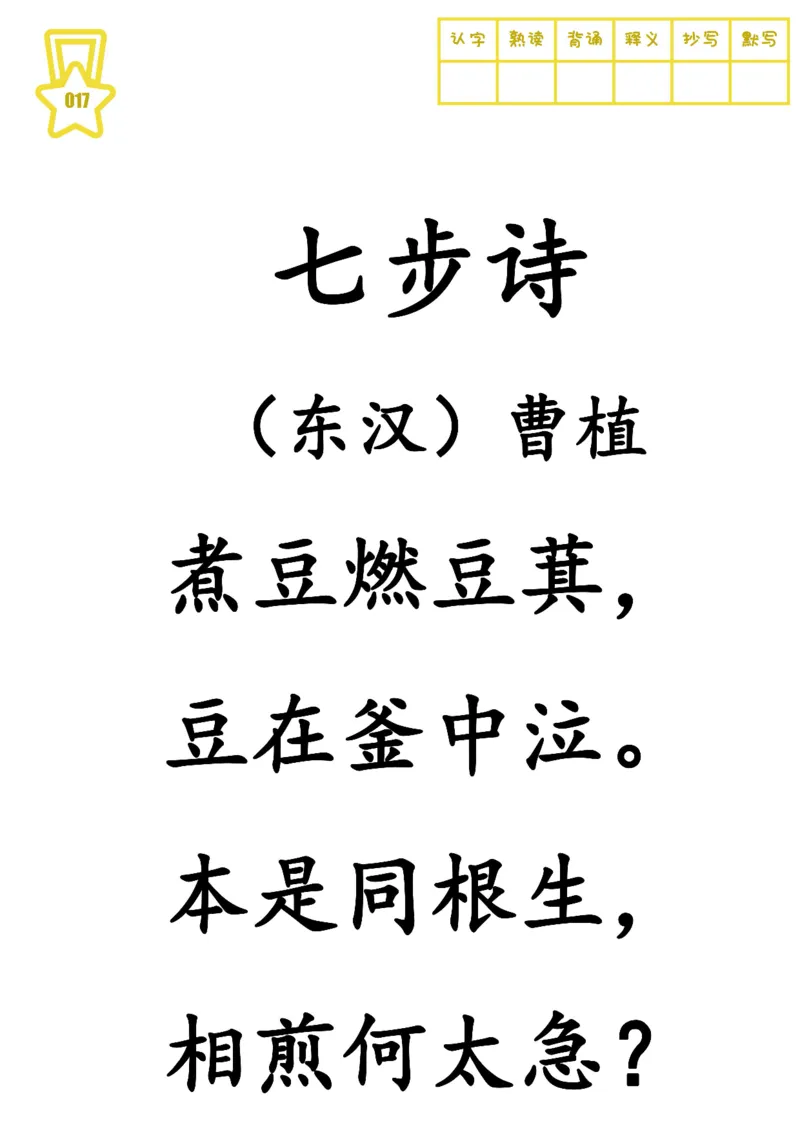 017

| 认字 | 熟读 | 背诵 | 释义 | 抄写 | 默写 |
|---|---|---|---|---|---|
| | | | | | |

七步诗

（东汉）曹植

煮豆燃豆萁，

豆在釜中泣。

本是同根生，

相煎何太急？